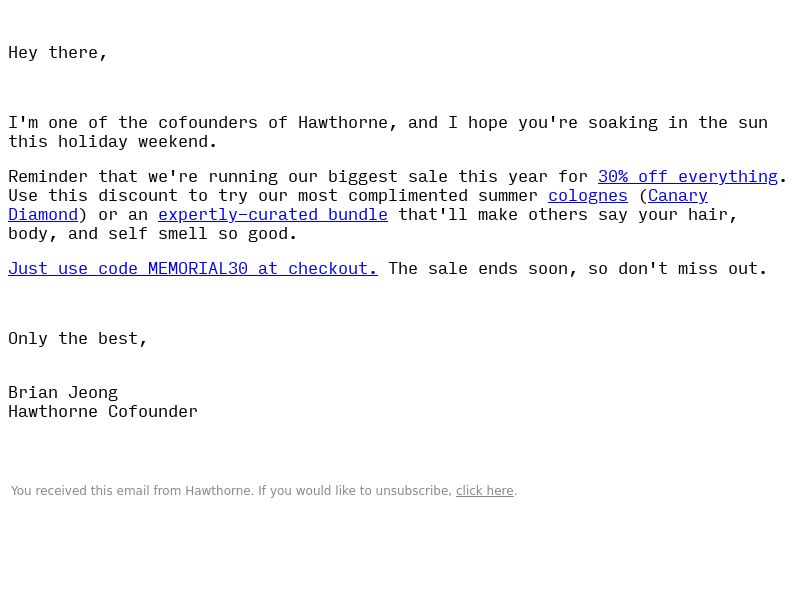 Hey there,

I'm one of the cofounders of Hawthorne, and I hope you're soaking in the sun this holiday weekend.

Reminder that we're running our biggest sale this year for 30% off everything. Use this discount to try our most complimented summer colognes (Canary Diamond) or an expertly-curated bundle that'll make others say your hair, body, and self smell so good.

Just use code MEMORIAL30 at checkout. The sale ends soon, so don't miss out.

Only the best,

Brian Jeong
Hawthorne Cofounder

You received this email from Hawthorne. If you would like to unsubscribe, click here.